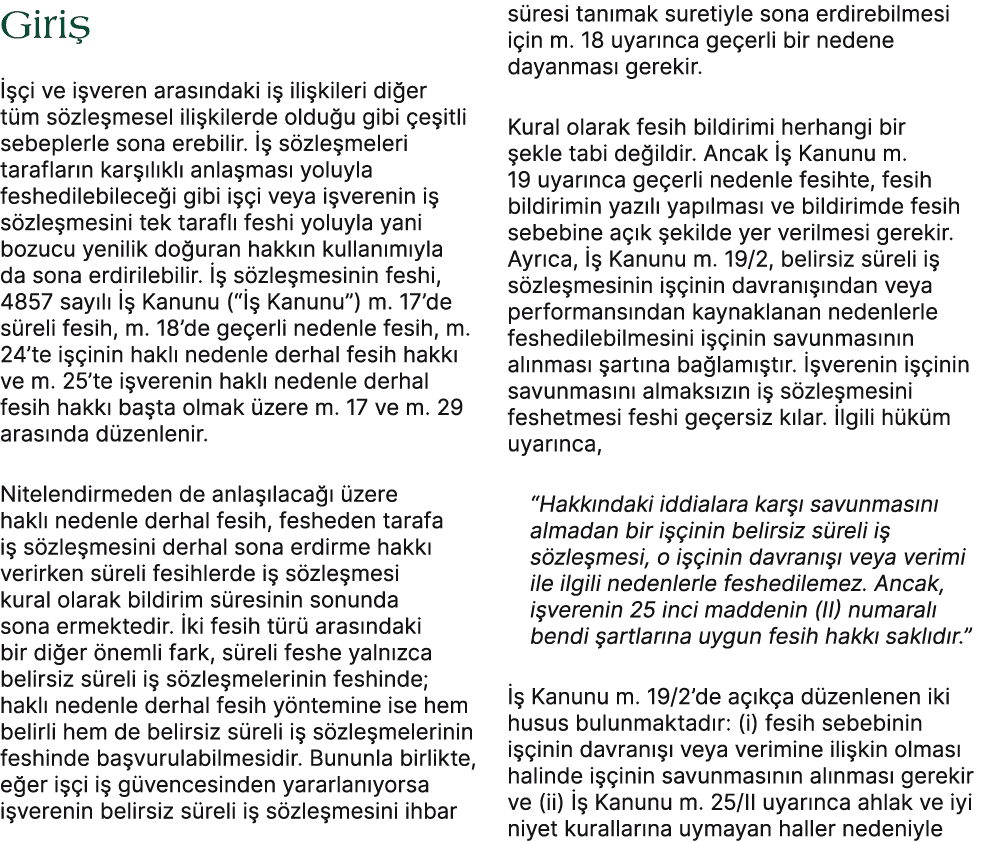 Giriş

İşçi ve işveren arasındaki iş ilişkileri diğer tüm sözleşmesel ilişkilerde olduğu gibi çeşitli sebeplerle sona erebilir. İş sözleşmeleri tarafların karşılıklı anlaşması yoluyla feshedilebileceği gibi işçi veya işverenin iş sözleşmesini tek taraflı feshi yoluyla yani bozucu yenilik doğuran hakkın kullanımıyla da sona erdirilebilir. İş sözleşmesinin feshi, 4857 sayılı İş Kanunu ("İş Kanunu") m. 17'de süreli fesih, m. 18'de geçerli nedenle fesih, m. 24'te işçinin haklı nedenle derhal fesih hakkı ve m. 25'te işverenin haklı nedenle derhal fesih hakkı başta olmak üzere m. 17 ve m. 29 arasında düzenlenir.

Nitelendirmeden de anlaşılacağı üzere haklı nedenle derhal fesih, fesheden tarafa iş sözleşmesini derhal sona erdirme hakkı verirken süreli fesihlerde iş sözleşmesi kural olarak bildirim süresinin sonunda sona ermektedir. İki fesih türü arasındaki bir diğer önemli fark, süreli feshe yalnızca belirsiz süreli iş sözleşmelerinin feshinde; haklı nedenle derhal fesih yöntemine ise hem belirli hem de belirsiz süreli iş sözleşmelerinin feshinde başvurulabilmesidir. Bununla birlikte, eğer işçi iş güvencesinden yararlanıyorsa işverenin belirsiz süreli iş sözleşmesini ihbar süresi tanımak suretiyle sona erdirebilmesi için m. 18 uyarınca geçerli bir nedene dayanması gerekir.

Kural olarak fesih bildirimi herhangi bir şekle tabi değildir. Ancak İş Kanunu m. 19 uyarınca geçerli nedenle fesihte, fesih bildirimin yazılı yapılması ve bildirimde fesih sebebine açık şekilde yer verilmesi gerekir. Ayrıca, İş Kanunu m. 19/2, belirsiz süreli iş sözleşmesinin işçinin davranışından veya performansından kaynaklanan nedenlerle feshedilebilmesini işçinin savunmasının alınması şartına bağlamıştır. İşverenin işçinin savunmasını almaksızın iş sözleşmesini feshetmesi feshi geçersiz kılar. İlgili hüküm uyarınca,

"Hakkındaki iddialara karşı savunmasını almadan bir işçinin belirsiz süreli iş sözleşmesi, o işçinin davranışı veya verimi ile ilgili nedenlerle feshedilemez. Ancak, işverenin 25 inci maddenin (II) numaralı bendi şartlarına uygun fesih hakkı saklıdır."

İş Kanunu m. 19/2'de açıkça düzenlenen iki husus bulunmaktadır: (i) fesih sebebinin işçinin davranışı veya verimine ilişkin olması halinde işçinin savunmasının alınması gerekir ve (ii) İş Kanunu m. 25/II uyarınca ahlak ve iyi niyet kurallarına uymayan haller nedeniyle